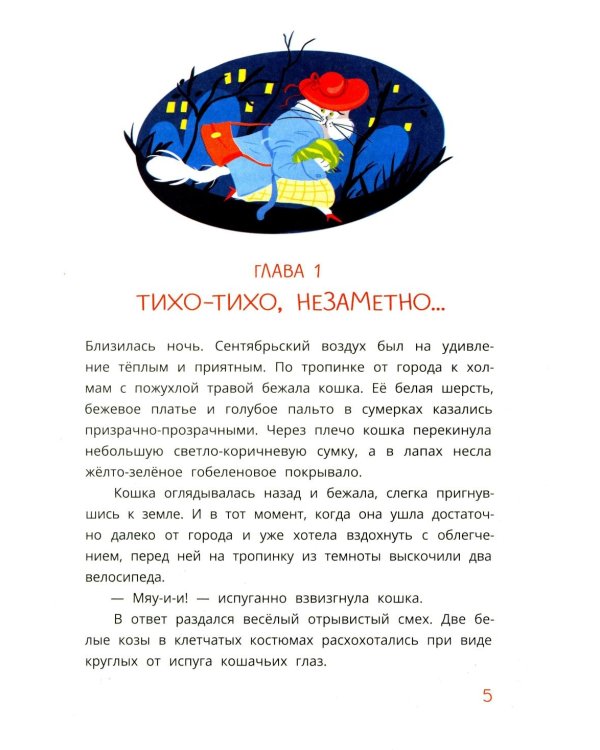 ГЛАВА 1
ТИХО-ТИХО, НЕЗАМЕТНО...

Близилась ночь. Сентябрьский воздух был на удивление тёплым и приятным. По тропинке от города к холмам с пожухлой травой бежала кошка. Её белая шерсть, бежевое платье и голубое пальто в сумерках казались призрачно-прозрачными. Через плечо кошка перекинула небольшую светло-коричневую сумку, а в лапах несла жёлто-зелёное гобеленовое покрывало.

Кошка оглядывалась назад и бежала, слегка пригнувшись к земле. И в тот момент, когда она ушла достаточно далеко от города и уже хотела вздохнуть с облегчением, перед ней на тропинку из темноты выскочили два велосипеда.

— Мяу-и-и! — испуганно взвизгнула кошка.

В ответ раздался весёлый отрывистый смех. Две белые козы в клетчатых костюмах расхохотались при виде круглых от испуга кошачьих глаз.

5